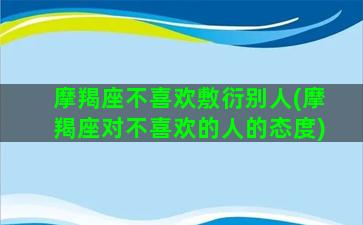 摩羯座不喜欢敷衍别人(摩羯座对不喜欢的人的态度)